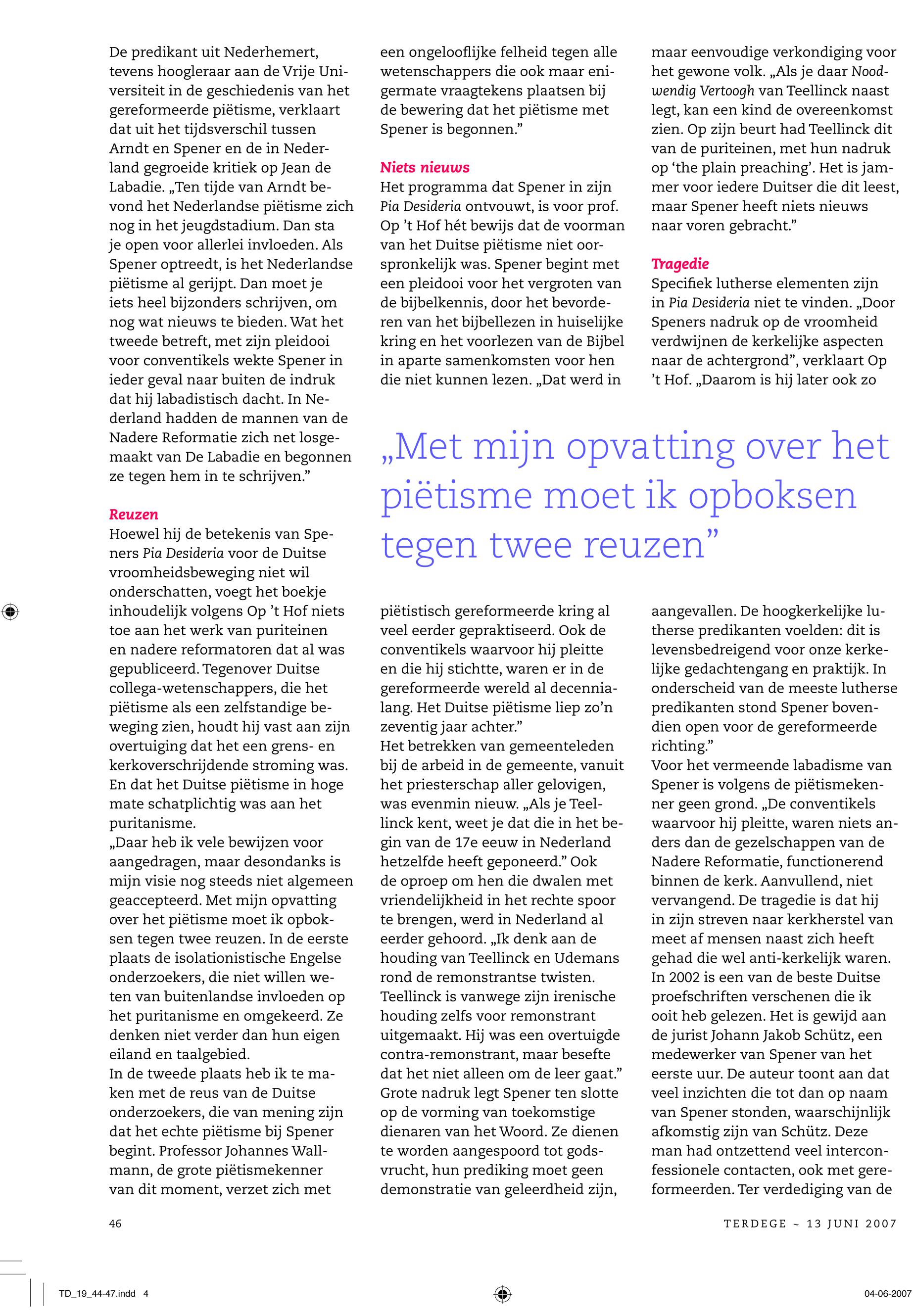 De predikant uit Nederhemert, tevens hoogleraar aan de Vrije Universiteit in de geschiedenis van het gereformeerde piëtisme, verklaart dat uit het tijdsverschil tussen Arndt en Spener en de in Nederland gegroeide kritiek op Jean de Labadie. „Ten tijde van Arndt bevond het Nederlandse piëtisme zich nog in het jeugdstadium. Dan sta je open voor allerlei invloeden. Als Spener optreedt, is het Nederlandse piëtisme al gerijpt. Dan moet je iets heel bijzonders schrijven, om nog wat nieuws te bieden. Wat het tweede betreft, met zijn pleidooi voor conventikels wekte Spener in ieder geval naar buiten de indruk dat hij labadistisch dacht. In Nederland hadden de mannen van de Nadere Reformatie zich net losgemaakt van De Labadie en begonnen ze tegen hem in te schrijven.”

Reuzen
Hoewel hij de betekenis van Speners Pia Desideria voor de Duitse vroomheidsbeweging niet wil onderschatten, voegt het boekje inhoudelijk volgens Op ’t Hof niets toe aan het werk van puriteinen en nadere reformatoren dat al was gepubliceerd. Tegenover Duitse collega-wetenschappers, die het piëtisme als een zelfstandige beweging zien, houdt hij vast aan zijn overtuiging dat het een grens- en kerkoverschrijdende stroming was. En dat het Duitse piëtisme in hoge mate schatplichtig was aan het puritanisme.
„Daar heb ik vele bewijzen voor aangedragen, maar desondanks is mijn visie nog steeds niet algemeen geaccepteerd. Met mijn opvatting over het piëtisme moet ik opboksen tegen twee reuzen. In de eerste plaats de isolationistische Engelse onderzoekers, die niet willen weten van buitenlandse invloeden op het puritanisme en omgekeerd. Ze denken niet verder dan hun eigen eiland en taalgebied.
In de tweede plaats heb ik te maken met de reus van de Duitse onderzoekers, die van mening zijn dat het echte piëtisme bij Spener begint. Professor Johannes Wallmann, de grote piëtismekenner van dit moment, verzet zich met een ongelooflijke felheid tegen alle wetenschappers die ook maar enigermate vraagtekens plaatsen bij de bewering dat het piëtisme met Spener is begonnen.”

Niets nieuws
Het programma dat Spener in zijn Pia Desideria ontvouwt, is voor prof. Op ’t Hof hét bewijs dat de voorman van het Duitse piëtisme niet oorspronkelijk was. Spener begint met een pleidooi voor het vergroten van de bijbelkennis, door het bevorderen van het bijbellezen in huiselijke kring en het voorlezen van de Bijbel in aparte samenkomsten voor hen die niet kunnen lezen. „Dat werd in piëtistisch gereformeerde kring al veel eerder gepraktiseerd. Ook de conventikels waarvoor hij pleitte en die hij stichtte, waren er in de gereformeerde wereld al decennialang. Het Duitse piëtisme liep zo’n zeventig jaar achter.”
Het betrekken van gemeenteleden bij de arbeid in de gemeente, vanuit het priesterschap aller gelovigen, was evenmin nieuw. „Als je Teellinck kent, weet je dat die in het begin van de 17e eeuw in Nederland hetzelfde heeft geponeerd.” Ook de oproep om hen die dwalen met vriendelijkheid in het rechte spoor te brengen, werd in Nederland al eerder gehoord. „Ik denk aan de houding van Teellinck en Udemans rond de remonstrantse twisten. Teellinck is vanwege zijn irenische houding zelfs voor remonstrant uitgemaakt. Hij was een overtuigde contra-remonstrant, maar besefte dat het niet alleen om de leer gaat.”
Grote nadruk legt Spener ten slotte op de vorming van toekomstige dienaren van het Woord. Ze dienen te worden aangespoord tot godsvrucht, hun prediking moet geen demonstratie van geleerdheid zijn, maar eenvoudige verkondiging voor het gewone volk. „Als je daar Noodwendig Vertoogh van Teellinck naast legt, kan een kind de overeenkomst zien. Op zijn beurt had Teellinck dit van de puriteinen, met hun nadruk op ‘the plain preaching’. Het is jammer voor iedere Duitser die dit leest, maar Spener heeft niets nieuws naar voren gebracht.”

Tragedie
Specifiek lutherse elementen zijn in Pia Desideria niet te vinden. „Door Speners nadruk op de vroomheid verdwijnen de kerkelijke aspecten naar de achtergrond”, verklaart Op ’t Hof. „Daarom is hij later ook zo aangevallen. De hoogkerkelijke lutherse predikanten voelden: dit is levensbedreigend voor onze kerkelijke gedachtengang en praktijk. In onderscheid van de meeste lutherse predikanten stond Spener bovendien open voor de gereformeerde richting.”
Voor het vermeende labadisme van Spener is volgens de piëtismekenner geen grond. „De conventikels waarvoor hij pleitte, waren niets anders dan de gezelschappen van de Nadere Reformatie, functionerend binnen de kerk. Aanvullend, niet vervangend. De tragedie is dat hij in zijn streven naar kerkherstel van meet af mensen naast zich heeft gehad die wel anti-kerkelijk waren. In 2002 is een van de beste Duitse proefschriften verschenen die ik ooit heb gelezen. Het is gewijd aan de jurist Johann Jakob Schütz, een medewerker van Spener van het eerste uur. De auteur toont aan dat veel inzichten die tot dan op naam van Spener stonden, waarschijnlijk afkomstig zijn van Schütz. Deze man had ontzettend veel interconfessionele contacten, ook met gereformeerden. Ter verdediging van de

„Met mijn opvatting over het piëtisme moet ik opboksen tegen twee reuzen”

46

TERDEGE ~ 13 JUNI 2007

TD_19_44-47.indd 4

04-06-2007